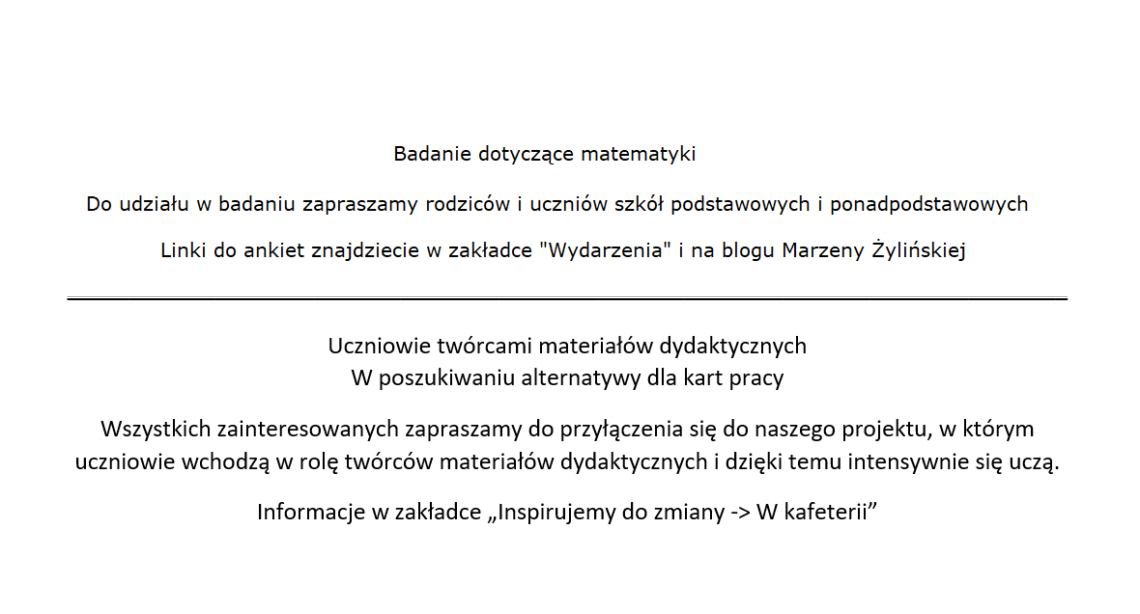 Badanie dotyczące matematyki

Do udziału w badaniu zapraszamy rodziców i uczniów szkół podstawowych i ponadpodstawowych

Linki do ankiet znajdziecie w zakładce "Wydarzenia" i na blogu Marzeny Żylińskiej

Uczniowie twórcami materiałów dydaktycznych
W poszukiwaniu alternatywy dla kart pracy

Wszystkich zainteresowanych zapraszamy do przyłączenia się do naszego projektu, w którym uczniowie wchodzą w rolę twórców materiałów dydaktycznych i dzięki temu intensywnie się uczą.

Informacje w zakładce „Inspirujemy do zmiany -> W kafeterii”